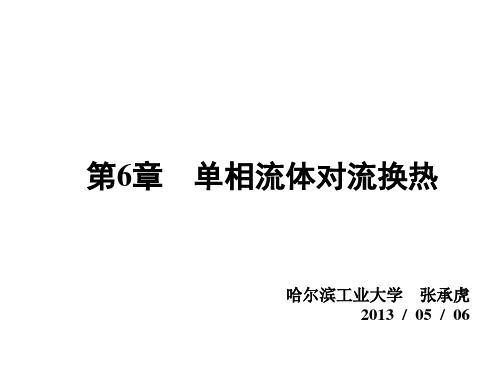 第6章　单相流体对流换热

哈尔滨工业大学　张承虎
2013 / 05 / 06